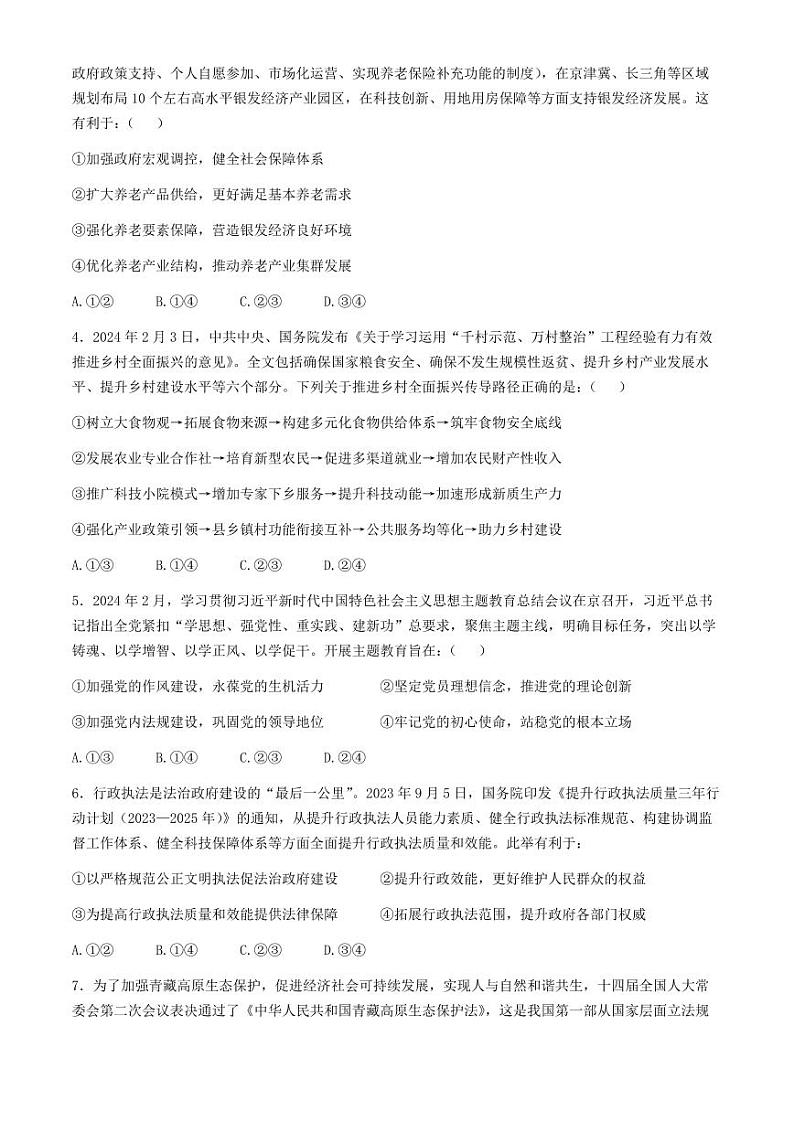 政府政策支持、个人自愿参加、市场化运营、实现养老保险补充功能的制度），在京津冀、长三角等区域规划布局10个左右高水平银发经济产业园区，在科技创新、用地用房保障等方面支持银发经济发展。这有利于：（　　）

①加强政府宏观调控，健全社会保障体系

②扩大养老产品供给，更好满足基本养老需求

③强化养老要素保障，营造银发经济良好环境

④优化养老产业结构，推动养老产业集群发展

A.①②　　B.①④　　C.②③　　D.③④

4．2024年2月3日，中共中央、国务院发布《关于学习运用“千村示范、万村整治”工程经验有力有效推进乡村全面振兴的意见》。全文包括确保国家粮食安全、确保不发生规模性返贫、提升乡村产业发展水平、提升乡村建设水平等六个部分。下列关于推进乡村全面振兴传导路径正确的是：（　　）

①树立大食物观→拓展食物来源→构建多元化食物供给体系→筑牢食物安全底线

②发展农业专业合作社→培育新型农民→促进多渠道就业→增加农民财产性收入

③推广科技小院模式→增加专家下乡服务→提升科技动能→加速形成新质生产力

④强化产业政策引领→县乡镇村功能衔接互补→公共服务均等化→助力乡村建设

A.①③　　B.①④　　C.②③　　D.②④

5．2024年2月，学习贯彻习近平新时代中国特色社会主义思想主题教育总结会议在京召开，习近平总书记指出全党紧扣“学思想、强党性、重实践、建新功”总要求，聚焦主题主线，明确目标任务，突出以学铸魂、以学增智、以学正风、以学促干。开展主题教育旨在：（　　）

①加强党的作风建设，永葆党的生机活力　　②坚定党员理想信念，推进党的理论创新

③加强党内法规建设，巩固党的领导地位　　④牢记党的初心使命，站稳党的根本立场

A.①③　　B.①④　　C.②③　　D.②④

6．行政执法是法治政府建设的“最后一公里”。2023年9月5日，国务院印发《提升行政执法质量三年行动计划（2023—2025年）》的通知，从提升行政执法人员能力素质、健全行政执法标准规范、构建协调监督工作体系、健全科技保障体系等方面全面提升行政执法质量和效能。此举有利于：

①以严格规范公正文明执法促法治政府建设　　②提升行政效能，更好维护人民群众的权益

③为提高行政执法质量和效能提供法律保障　　④拓展行政执法范围，提升政府各部门权威

A.①②　　B.①④　　C.②③　　D.③④

7．为了加强青藏高原生态保护，促进经济社会可持续发展，实现人与自然和谐共生，十四届全国人大常委会第二次会议表决通过了《中华人民共和国青藏高原生态保护法》，这是我国第一部从国家层面立法规